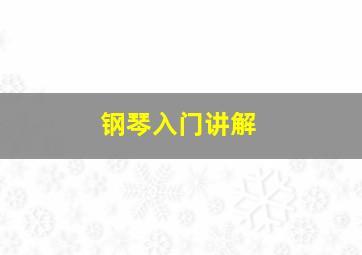 钢琴入门讲解